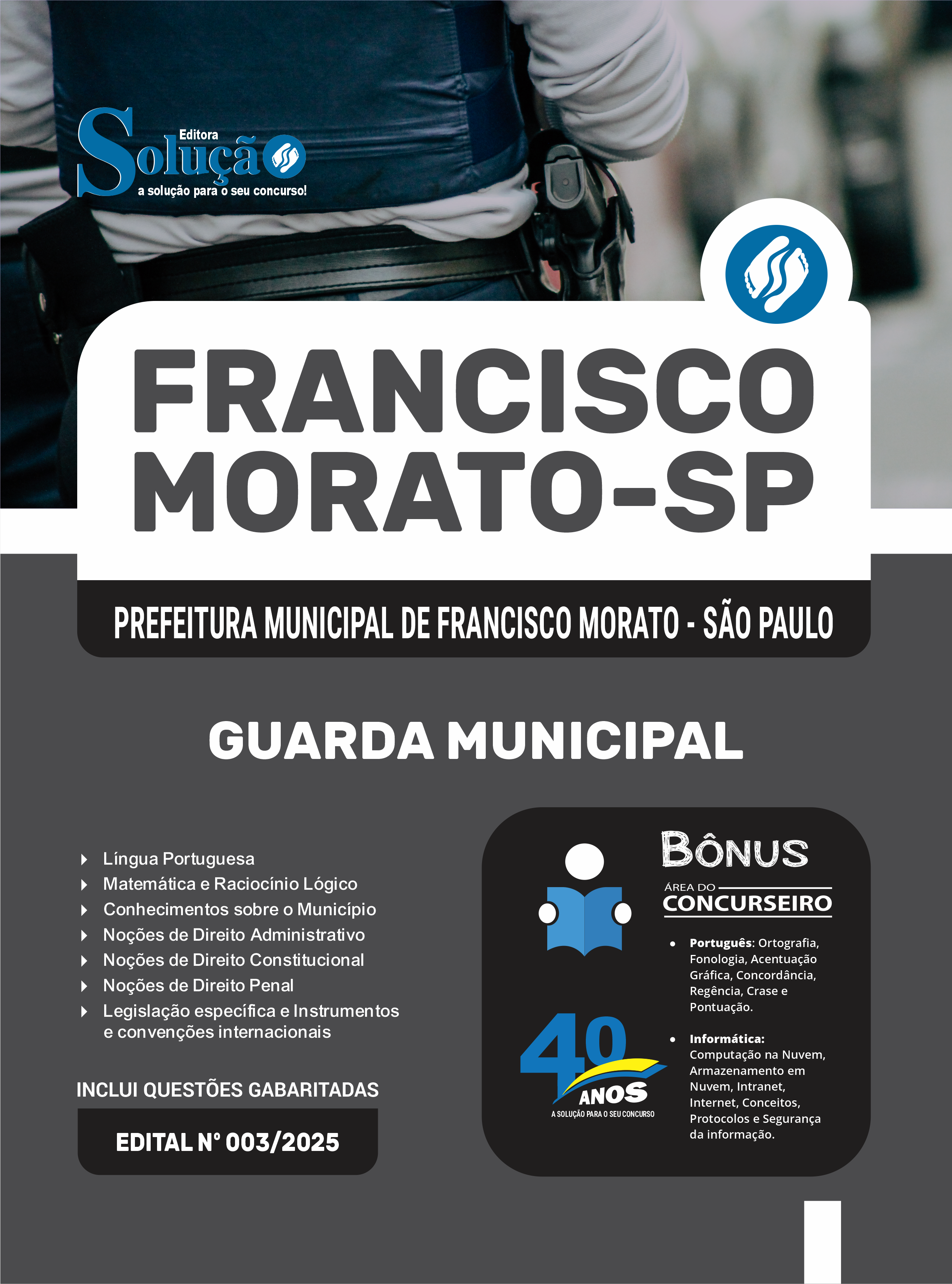 Editora
Solução
a solução para o seu concurso!

FRANCISCO MORATO-SP

PREFEITURA MUNICIPAL DE FRANCISCO MORATO - SÃO PAULO

GUARDA MUNICIPAL

Língua Portuguesa
Matemática e Raciocínio Lógico
Conhecimentos sobre o Município
Noções de Direito Administrativo
Noções de Direito Constitucional
Noções de Direito Penal
Legislação específica e Instrumentos e convenções internacionais

INCLUI QUESTÕES GABARITADAS

EDITAL Nº 003/2025

BÔNUS
ÁREA DO
CONCURSEIRO

• Português: Ortografia, Fonologia, Acentuação Gráfica, Concordância, Regência, Crase e Pontuação.

• Informática: Computação na Nuvem, Armazenamento em Nuvem, Intranet, Internet, Conceitos, Protocolos e Segurança da informação.

40 ANOS
A SOLUÇÃO PARA O SEU CONCURSO